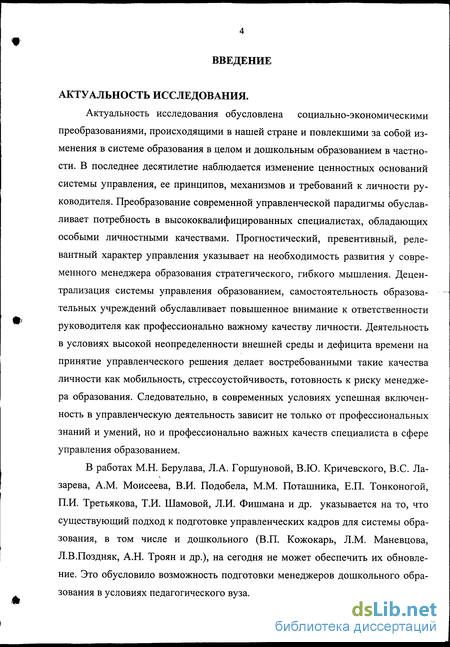 4

ВВЕДЕНИЕ

АКТУАЛЬНОСТЬ ИССЛЕДОВАНИЯ.

Актуальность исследования обусловлена социально-экономическими преобразованиями, происходящими в нашей стране и повлекшими за собой изменения в системе образования в целом и дошкольным образованием в частности. В последнее десятилетие наблюдается изменение ценностных оснований системы управления, ее принципов, механизмов и требований к личности руководителя. Преобразование современной управленческой парадигмы обуславливает потребность в высококвалифицированных специалистах, обладающих особыми личностными качествами. Прогностический, превентивный, релевантный характер управления указывает на необходимость развития у современного менеджера образования стратегического, гибкого мышления. Децентрализация системы управления образованием, самостоятельность образовательных учреждений обуславливает повышенное внимание к ответственности руководителя как профессионально важному качеству личности. Деятельность в условиях высокой неопределенности внешней среды и дефицита времени на принятие управленческого решения делает востребованными такие качества личности как мобильность, стрессоустойчивость, готовность к риску менеджера образования. Следовательно, в современных условиях успешная включенность в управленческую деятельность зависит не только от профессиональных знаний и умений, но и профессионально важных качеств специалиста в сфере управления образованием.

В работах М.Н. Берулава, Л.А. Горшуновой, В.Ю. Кричевского, В.С. Лазарева, А.М. Моисеева, В.И. Подобела, М.М. Поташника, Е.П. Тонконогой, П.И. Третьякова, Т.И. Шамовой, Л.И. Фишмана и др. указывается на то, что существующий подход к подготовке управленческих кадров для системы образования, в том числе и дошкольного (В.П. Кожокарь, Л.М. Маневцова, Л.В.Поздняк, А.Н. Троян и др.), на сегодня не может обеспечить их обновление. Это обусловило возможность подготовки менеджеров дошкольного образования в условиях педагогического вуза.

dsLib.net
библиотека диссертаций